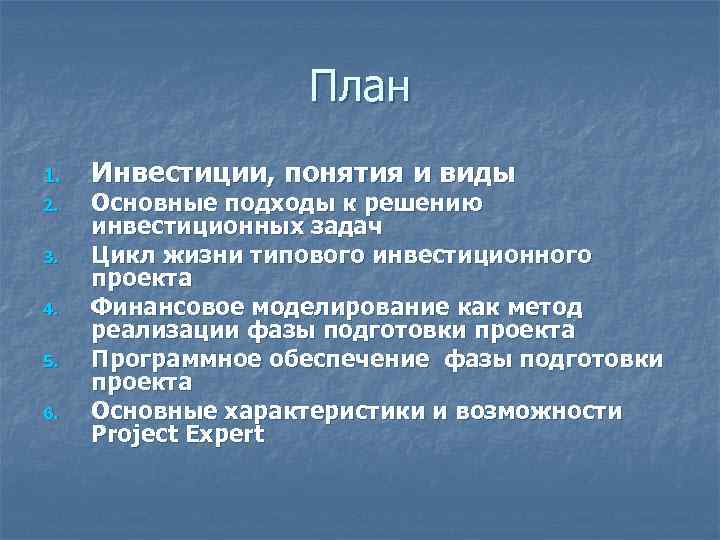 План

1. Инвестиции, понятия и виды
2. Основные подходы к решению инвестиционных задач
3. Цикл жизни типового инвестиционного проекта
4. Финансовое моделирование как метод реализации фазы подготовки проекта
5. Программное обеспечение фазы подготовки проекта
6. Основные характеристики и возможности Project Expert